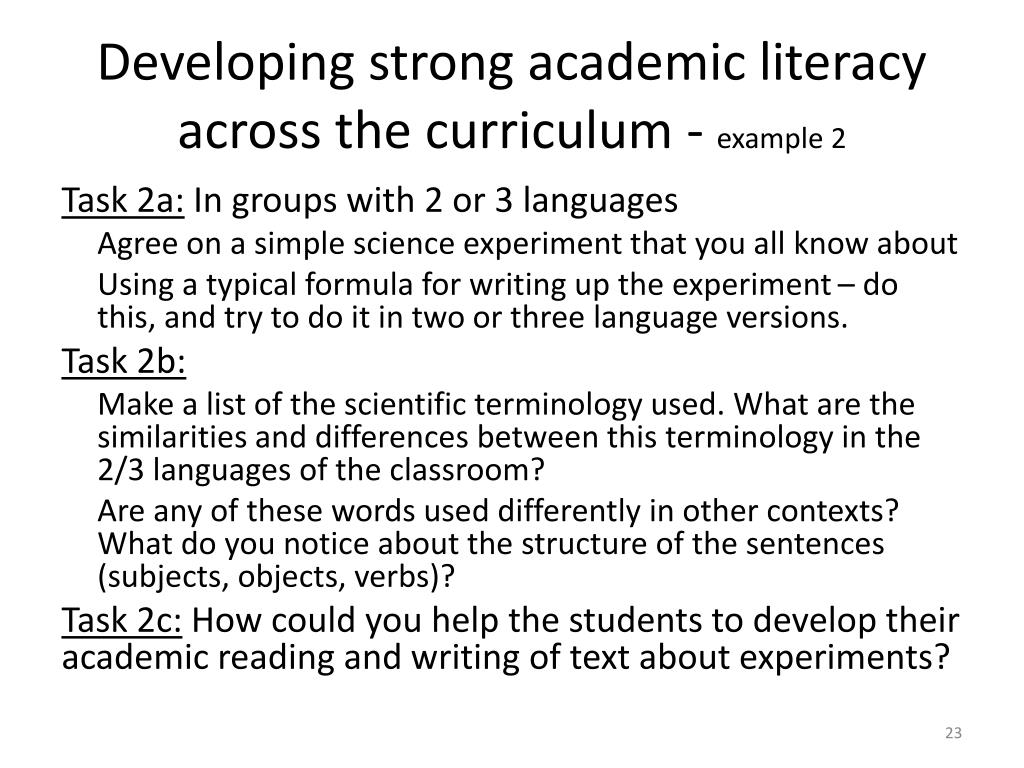 Developing strong academic literacy across the curriculum - example 2

Task 2a: In groups with 2 or 3 languages

Agree on a simple science experiment that you all know about

Using a typical formula for writing up the experiment – do this, and try to do it in two or three language versions.

Task 2b:

Make a list of the scientific terminology used. What are the similarities and differences between this terminology in the 2/3 languages of the classroom?

Are any of these words used differently in other contexts? What do you notice about the structure of the sentences (subjects, objects, verbs)?

Task 2c: How could you help the students to develop their academic reading and writing of text about experiments?

23